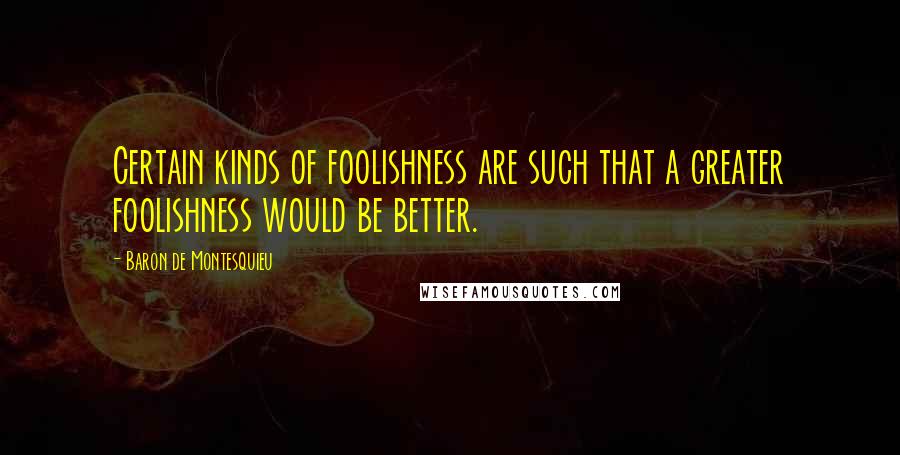 Certain kinds of foolishness are such that a greater foolishness would be better.

- Baron de Montesquieu

WISEFAMOUSQUOTES.COM